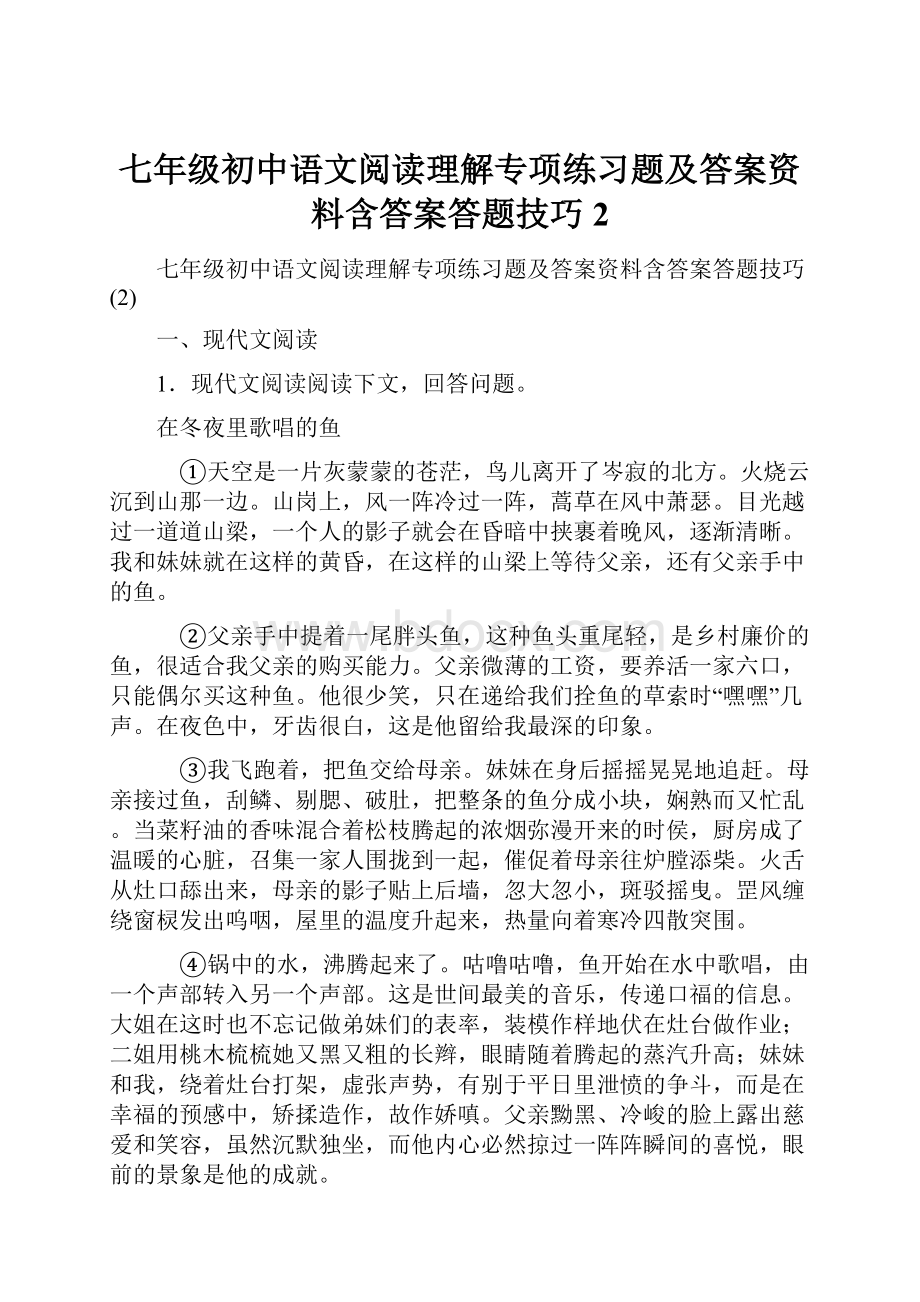 七年级初中语文阅读理解专项练习题及答案资料含答案答题技巧 2

七年级初中语文阅读理解专项练习题及答案资料含答案答题技巧(2)

一、现代文阅读

1．现代文阅读阅读下文，回答问题。

在冬夜里歌唱的鱼

①天空是一片灰蒙蒙的苍茫，鸟儿离开了岑寂的北方。火烧云沉到山那一边。山岗上，风一阵冷过一阵，蒿草在风中萧瑟。目光越过一道道山梁，一个人的影子就会在昏暗中挟裹着晚风，逐渐清晰。我和妹妹就在这样的黄昏，在这样的山梁上等待父亲，还有父亲手中的鱼。

②父亲手中提着一尾胖头鱼，这种鱼头重尾轻，是乡村廉价的鱼，很适合我父亲的购买能力。父亲微薄的工资，要养活一家六口，只能偶尔买这种鱼。他很少笑，只在递给我们拴鱼的草索时“嘿嘿”几声。在夜色中，牙齿很白，这是他留给我最深的印象。

③我飞跑着，把鱼交给母亲。妹妹在身后摇摇晃晃地追赶。母亲接过鱼，刮鳞、剔腮、破肚，把整条的鱼分成小块，娴熟而又忙乱。当菜籽油的香味混合着松枝腾起的浓烟弥漫开来的时侯，厨房成了温暖的心脏，召集一家人围拢到一起，催促着母亲往炉膛添柴。火舌从灶口舔出来，母亲的影子贴上后墙，忽大忽小，斑驳摇曳。罡风缠绕窗棂发出呜咽，屋里的温度升起来，热量向着寒冷四散突围。

④锅中的水，沸腾起来了。咕噜咕噜，鱼开始在水中歌唱，由一个声部转入另一个声部。这是世间最美的音乐，传递口福的信息。大姐在这时也不忘记做弟妹们的表率，装模作样地伏在灶台做作业；二姐用桃木梳梳她又黑又粗的长辫，眼睛随着腾起的蒸汽升高；妹妹和我，绕着灶台打架，虚张声势，有别于平日里泄愤的争斗，而是在幸福的预感中，矫揉造作，故作娇嗔。父亲黝黑、冷峻的脸上露出慈爱和笑容，虽然沉默独坐，而他内心必然掠过一阵阵瞬间的喜悦，眼前的景象是他的成就。